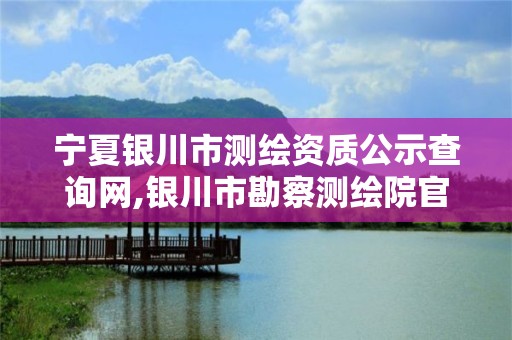 宁夏银川市测绘资质公示查询网,银川市勘察测绘院官